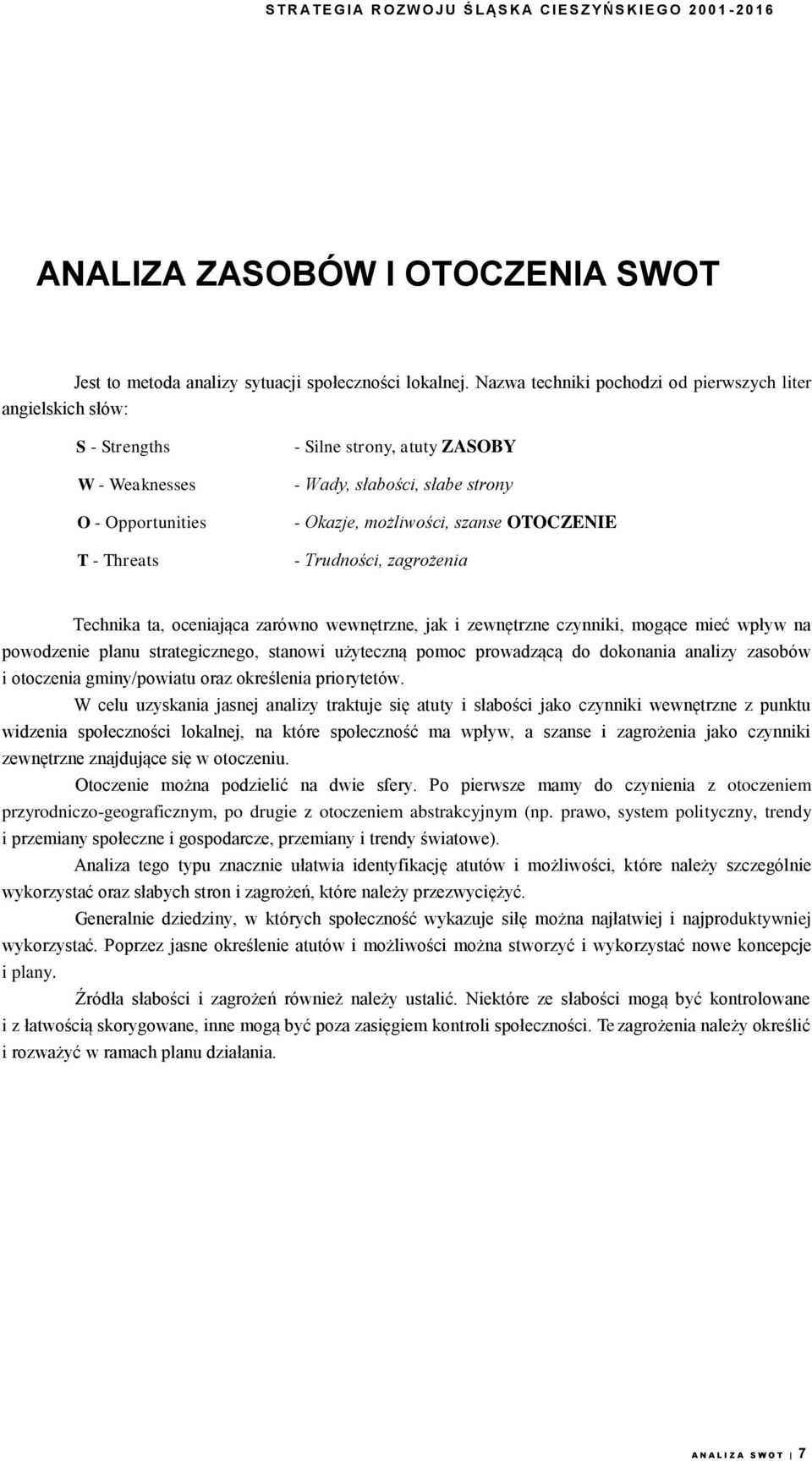 STRATEGIA ROZWOJU ŚLĄSKA CIESZYŃSKIEGO 2001-2016

ANALIZA ZASOBÓW I OTOCZENIA SWOT

Jest to metoda analizy sytuacji społeczności lokalnej. Nazwa techniki pochodzi od pierwszych liter angielskich słów:

S - Strengths - Silne strony, atuty ZASOBY

W - Weaknesses - Wady, słabości, słabe strony

O - Opportunities - Okazje, możliwości, szanse OTOCZENIE

T - Threats - Trudności, zagrożenia

Technika ta, oceniająca zarówno wewnętrzne, jak i zewnętrzne czynniki, mogące mieć wpływ na powodzenie planu strategicznego, stanowi użyteczną pomoc prowadzącą do dokonania analizy zasobów i otoczenia gminy/powiatu oraz określenia priorytetów.

W celu uzyskania jasnej analizy traktuje się atuty i słabości jako czynniki wewnętrzne z punktu widzenia społeczności lokalnej, na które społeczność ma wpływ, a szanse i zagrożenia jako czynniki zewnętrzne znajdujące się w otoczeniu.

Otoczenie można podzielić na dwie sfery. Po pierwsze mamy do czynienia z otoczeniem przyrodniczo-geograficznym, po drugie z otoczeniem abstrakcyjnym (np. prawo, system polityczny, trendy i przemiany społeczne i gospodarcze, przemiany i trendy światowe).

Analiza tego typu znacznie ułatwia identyfikację atutów i możliwości, które należy szczególnie wykorzystać oraz słabych stron i zagrożeń, które należy przezwyciężyć.

Generalnie dziedziny, w których społeczność wykazuje siłę można najłatwiej i najproduktywniej wykorzystać. Poprzez jasne określenie atutów i możliwości można stworzyć i wykorzystać nowe koncepcje i plany.

Źródła słabości i zagrożeń również należy ustalić. Niektóre ze słabości mogą być kontrolowane i z łatwością skorygowane, inne mogą być poza zasięgiem kontroli społeczności. Te zagrożenia należy określić i rozważyć w ramach planu działania.

ANALIZA SWOT 7